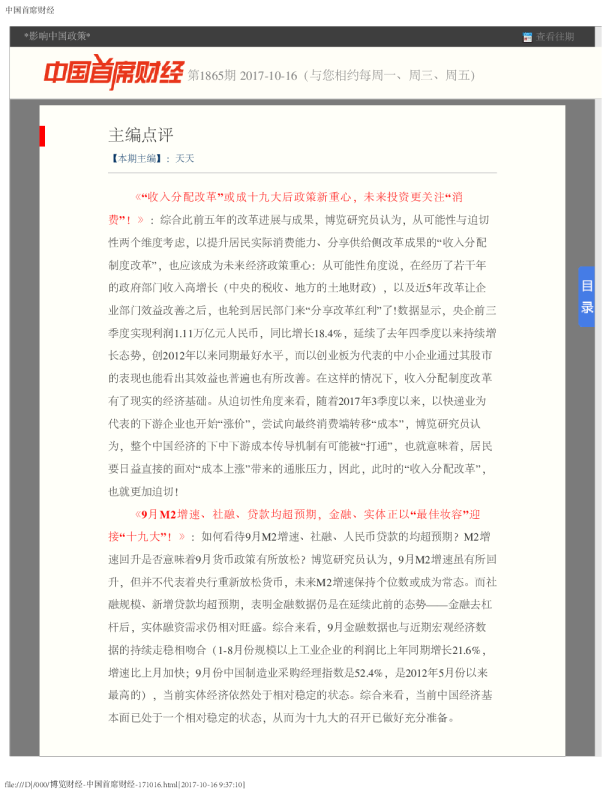 中国首席财经

*影响中国政策*

查看往期

中国首席财经 第1865期 2017-10-16（与您相约每周一、周三、周五）

主编点评

【本期主编】：天天

《“收入分配改革”或成十九大后政策新重心，未来投资更关注“消费”！》：综合此前五年的改革进展与成果，博览研究员认为，从可能性与迫切性两个维度考虑，以提升居民实际消费能力、分享供给侧改革成果的“收入分配制度改革”，也应该成为未来经济政策重心：从可能性角度说，在经历了若干年的政府部门收入高增长（中央的税收、地方的土地财政），以及近5年改革让企业部门效益改善之后，也轮到居民部门来“分享改革红利”了!数据显示，央企前三季度实现利润1.11万亿元人民币，同比增长18.4%，延续了去年四季度以来持续增长态势，创2012年以来同期最好水平，而以创业板为代表的中小企业通过其股市的表现也能看出其效益也普遍也有所改善。在这样的情况下，收入分配制度改革有了现实的经济基础。从迫切性角度来看，随着2017年3季度以来，以快递业为代表的下游企业也开始“涨价”，尝试向最终消费端转移“成本”，博览研究员认为，整个中国经济的下中下游成本传导机制有可能被“打通”，也就意味着，居民要日益直接的面对“成本上涨”带来的通胀压力，因此，此时的“收入分配改革”，也就更加迫切！

《9月M2增速、社融、贷款均超预期，金融、实体正以“最佳妆容”迎接“十九大”！》：如何看待9月M2增速、社融、人民币贷款的均超预期？M2增速回升是否意味着9月货币政策有所放松？博览研究员认为，9月M2增速虽有所回升，但并不代表着央行重新放松货币，未来M2增速保持个位数或成为常态。而社融规模、新增贷款均超预期，表明金融数据仍是在延续此前的态势——金融去杠杆后，实体融资需求仍相对旺盛。综合来看，9月金融数据也与近期宏观经济数据的持续走稳相吻合（1-8月份规模以上工业企业的利润比上年同期增长21.6%，增速比上月加快；9月份中国制造业采购经理指数是52.4%，是2012年5月份以来最高的），当前实体经济依然处于相对稳定的状态。综合来看，当前中国经济基本面已处于一个相对稳定的状态，从而为十九大的召开已做好充分准备。

目录

file:///D|/000/博览财经-中国首席财经-171016.html[2017-10-16 9:37:10]